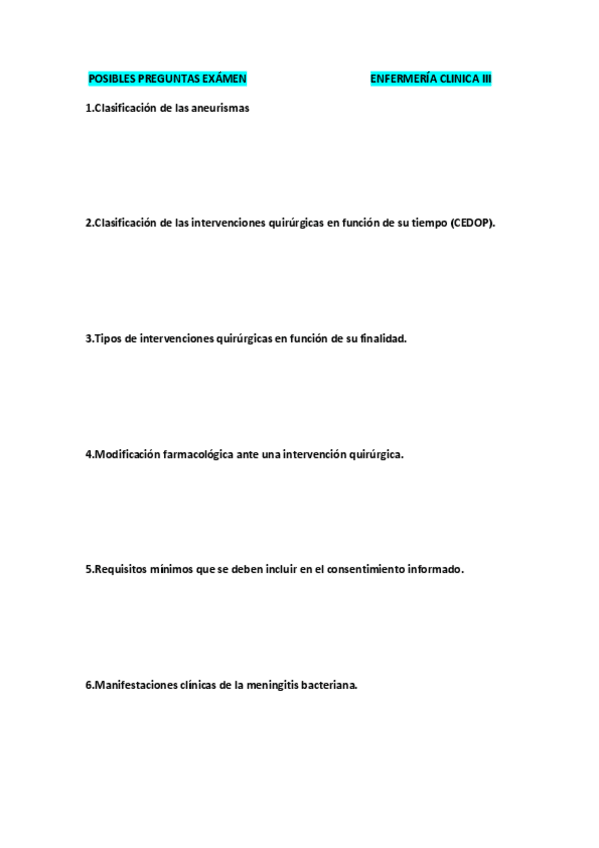 POSIBLES PREGUNTAS EXÁMEN

ENFERMERÍA CLINICA III

1.Clasificación de las aneurismas

2.Clasificación de las intervenciones quirúrgicas en función de su tiempo (CEDOP).

3.Tipos de intervenciones quirúrgicas en función de su finalidad.

4.Modificación farmacológica ante una intervención quirúrgica.

5.Requisitos mínimos que se deben incluir en el consentimiento informado.

6.Manifestaciones clínicas de la meningitis bacteriana.